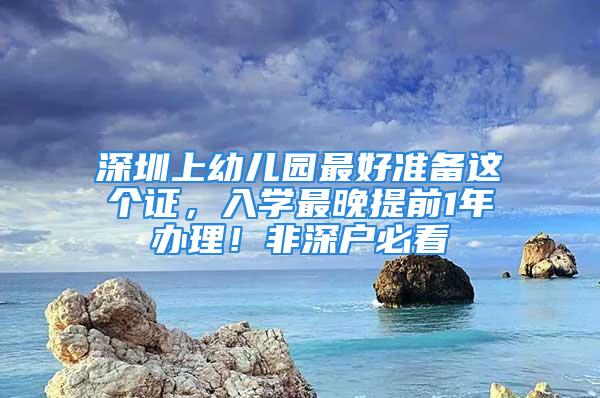 深圳上幼儿园最好准备这个证，入学最晚提前1年办理！非深户必看